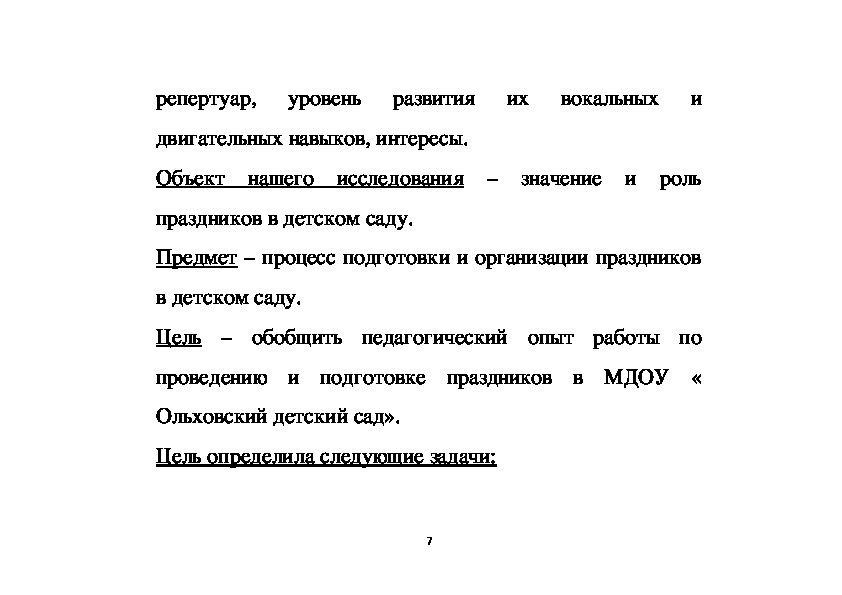 репертуар, уровень развития их вокальных и двигательных навыков, интересы.

Объект нашего исследования – значение и роль праздников в детском саду.

Предмет – процесс подготовки и организации праздников в детском саду.

Цель – обобщить педагогический опыт работы по проведению и подготовке праздников в МДОУ « Ольховский детский сад».

Цель определила следующие задачи:

7